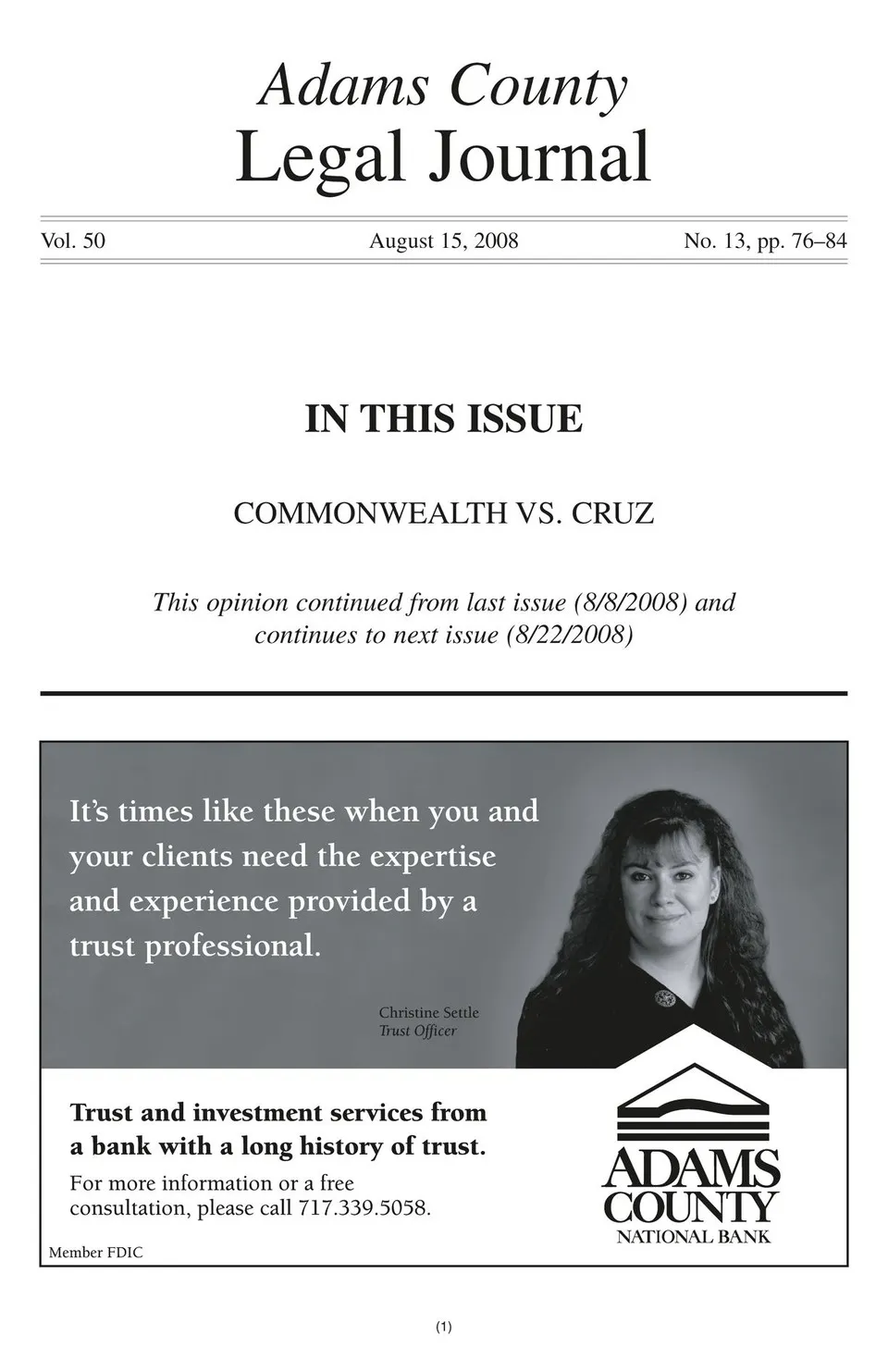 Adams County
Legal Journal

Vol. 50 August 15, 2008 No. 13, pp. 76–84

IN THIS ISSUE

COMMONWEALTH VS. CRUZ

This opinion continued from last issue (8/8/2008) and continues to next issue (8/22/2008)

It's times like these when you and your clients need the expertise and experience provided by a trust professional.

Christine Settle
Trust Officer

Trust and investment services from a bank with a long history of trust.

For more information or a free consultation, please call 717.339.5058.

Member FDIC

ADAMS COUNTY NATIONAL BANK

(1)